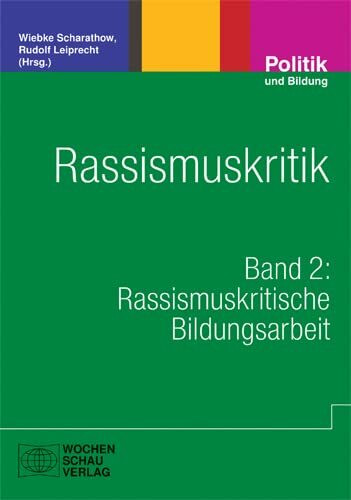 Wiebke Scharathow,
Rudolf Leiprecht
(Hrsg.)

Politik
und Bildung

Rassismuskritik

Band 2:
Rassismuskritische
Bildungsarbeit

WOCHEN
SCHAU
VERLAG